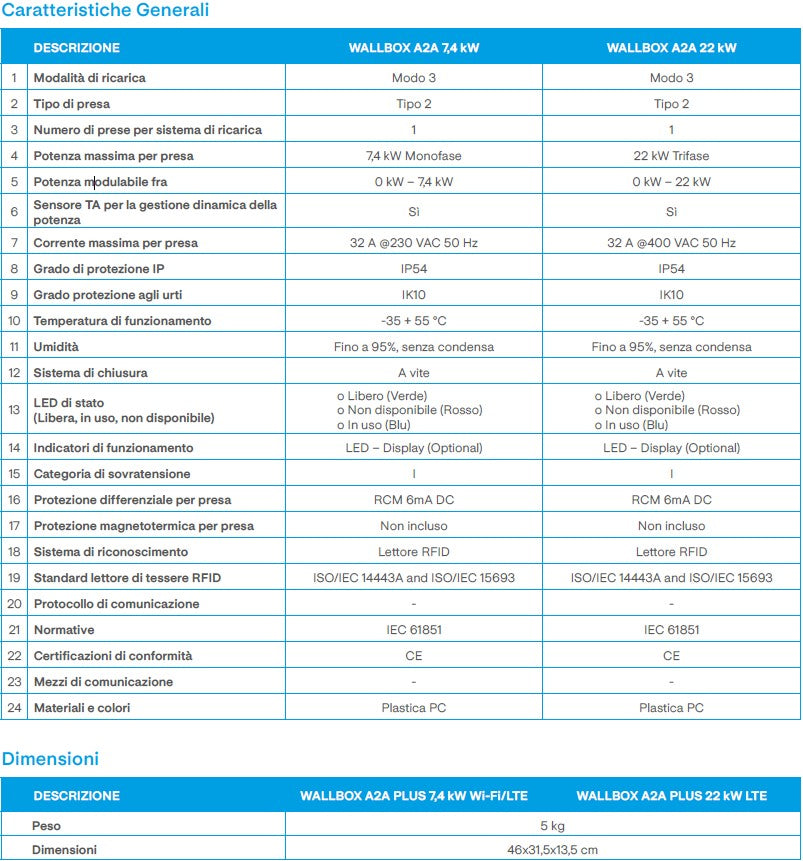 Caratteristiche Generali

| | DESCRIZIONE | WALLBOX A2A 7,4 kW | WALLBOX A2A 22 kW |
|---|---|---|---|
| 1 | Modalità di ricarica | Modo 3 | Modo 3 |
| 2 | Tipo di presa | Tipo 2 | Tipo 2 |
| 3 | Numero di prese per sistema di ricarica | 1 | 1 |
| 4 | Potenza massima per presa | 7,4 kW Monofase | 22 kW Trifase |
| 5 | Potenza modulabile fra | 0 kW – 7,4 kW | 0 kW – 22 kW |
| 6 | Sensore TA per la gestione dinamica della potenza | Sì | Sì |
| 7 | Corrente massima per presa | 32 A @230 VAC 50 Hz | 32 A @400 VAC 50 Hz |
| 8 | Grado di protezione IP | IP54 | IP54 |
| 9 | Grado protezione agli urti | IK10 | IK10 |
| 10 | Temperatura di funzionamento | -35 + 55 °C | -35 + 55 °C |
| 11 | Umidità | Fino a 95%, senza condensa | Fino a 95%, senza condensa |
| 12 | Sistema di chiusura | A vite | A vite |
| 13 | LED di stato (Libera, in uso, non disponibile) | o Libero (Verde) o Non disponibile (Rosso) o In uso (Blu) | o Libero (Verde) o Non disponibile (Rosso) o In uso (Blu) |
| 14 | Indicatori di funzionamento | LED – Display (Optional) | LED – Display (Optional) |
| 15 | Categoria di sovratensione | I | I |
| 16 | Protezione differenziale per presa | RCM 6mA DC | RCM 6mA DC |
| 17 | Protezione magnetotermica per presa | Non incluso | Non incluso |
| 18 | Sistema di riconoscimento | Lettore RFID | Lettore RFID |
| 19 | Standard lettore di tessere RFID | ISO/IEC 14443A and ISO/IEC 15693 | ISO/IEC 14443A and ISO/IEC 15693 |
| 20 | Protocollo di comunicazione | - | - |
| 21 | Normative | IEC 61851 | IEC 61851 |
| 22 | Certificazioni di conformità | CE | CE |
| 23 | Mezzi di comunicazione | - | - |
| 24 | Materiali e colori | Plastica PC | Plastica PC |

Dimensioni

| DESCRIZIONE | WALLBOX A2A PLUS 7,4 kW Wi-Fi/LTE | WALLBOX A2A PLUS 22 kW LTE |
|---|---|---|
| Peso | 5 kg | |
| Dimensioni | 46x31,5x13,5 cm | |